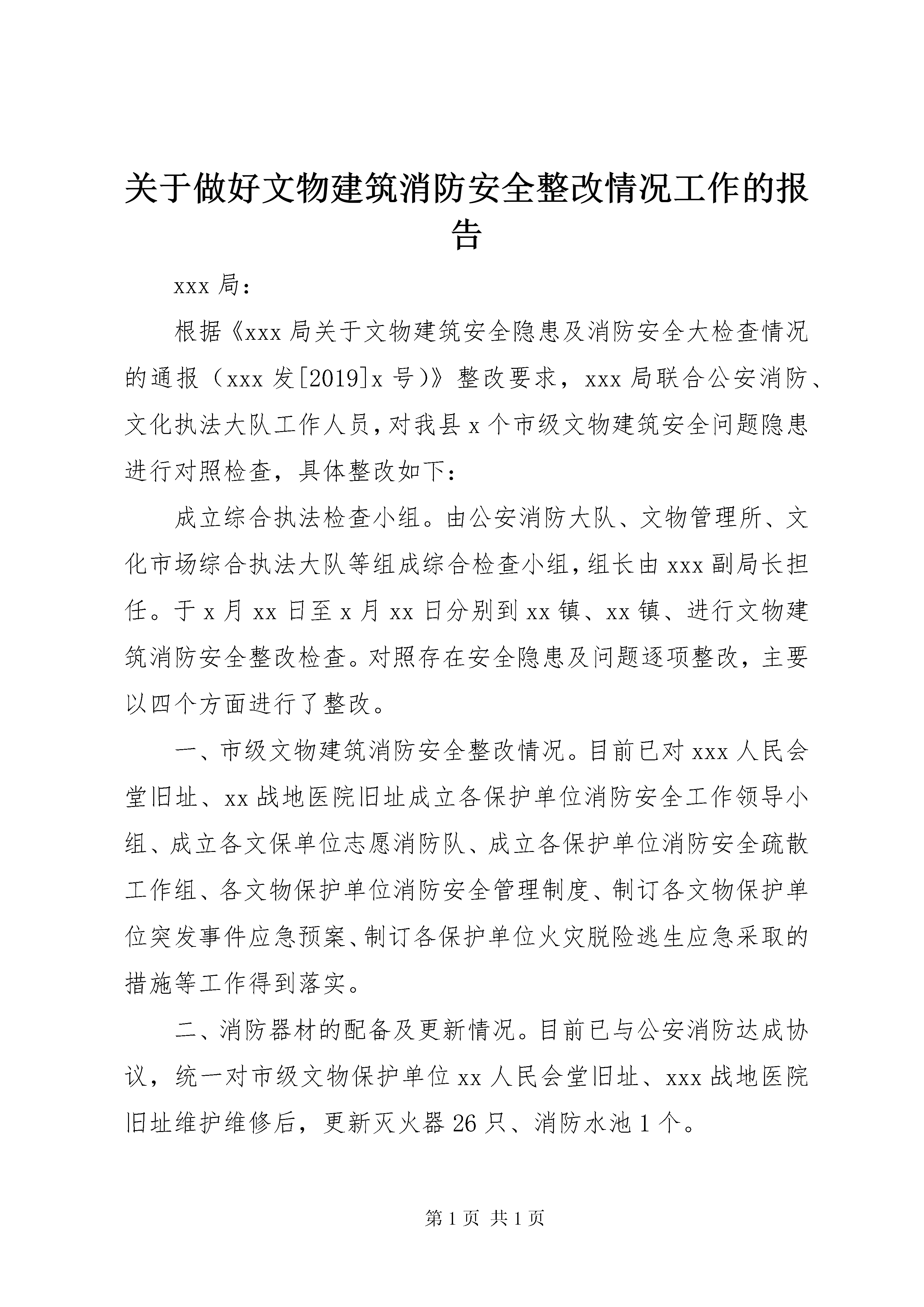 关于做好文物建筑消防安全整改情况工作的报告

xxx 局：

根据《xxx 局关于文物建筑安全隐患及消防安全大检查情况的通报（xxx 发[2019]x 号)》整改要求，xxx 局联合公安消防、文化执法大队工作人员，对我县 x 个市级文物建筑安全问题隐患进行对照检查，具体整改如下：

成立综合执法检查小组。由公安消防大队、文物管理所、文化市场综合执法大队等组成综合检查小组，组长由 xxx 副局长担任。于 x 月 xx 日至 x 月 xx 日分别到 xx 镇、xx 镇、进行文物建筑消防安全整改检查。对照存在安全隐患及问题逐项整改，主要以四个方面进行了整改。

一、市级文物建筑消防安全整改情况。目前已对 xxx 人民会堂旧址、xx 战地医院旧址成立各保护单位消防安全工作领导小组、成立各文保单位志愿消防队、成立各保护单位消防安全疏散工作组、各文物保护单位消防安全管理制度、制订各文物保护单位突发事件应急预案、制订各保护单位火灾脱险逃生应急采取的措施等工作得到落实。

二、消防器材的配备及更新情况。目前已与公安消防达成协议，统一对市级文物保护单位 xx 人民会堂旧址、xxx 战地医院旧址维护维修后，更新灭火器 26 只、消防水池 1 个。

第 1 页 共 1 页